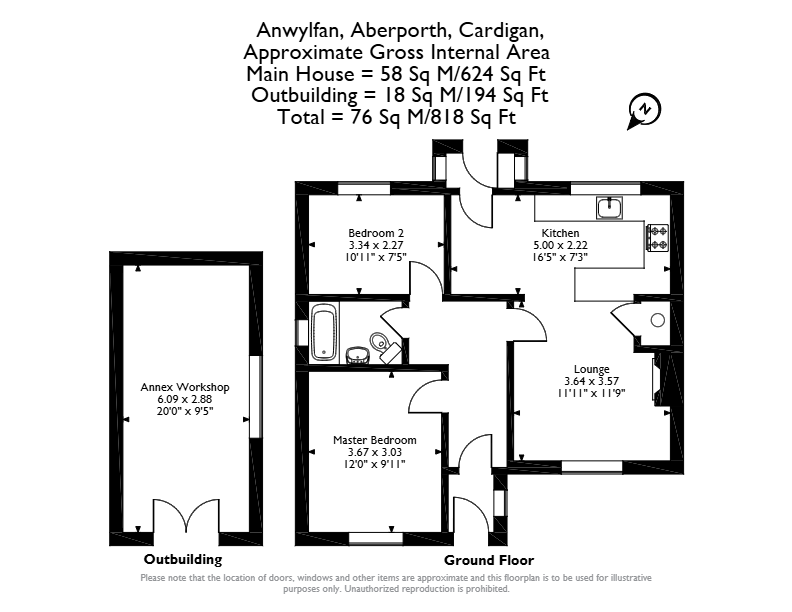 Anwylfan, Aberporth, Cardigan,
Approximate Gross Internal Area
Main House = 58 Sq M/624 Sq Ft
Outbuilding = 18 Sq M/194 Sq Ft
Total = 76 Sq M/818 Sq Ft

N

Bedroom 2
3.34 x 2.27
10'11" x 7'5"

Kitchen
5.00 x 2.22
16'5" x 7'3"

Annex Workshop
6.09 x 2.88
20'0" x 9'5"

Lounge
3.64 x 3.57
11'11" x 11'9"

Master Bedroom
3.67 x 3.03
12'0" x 9'11"

Outbuilding

Ground Floor

Please note that the location of doors, windows and other items are approximate and this floorplan is to be used for illustrative purposes only. Unauthorized reproduction is prohibited.